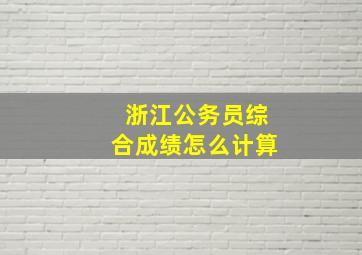 浙江公务员综合成绩怎么计算